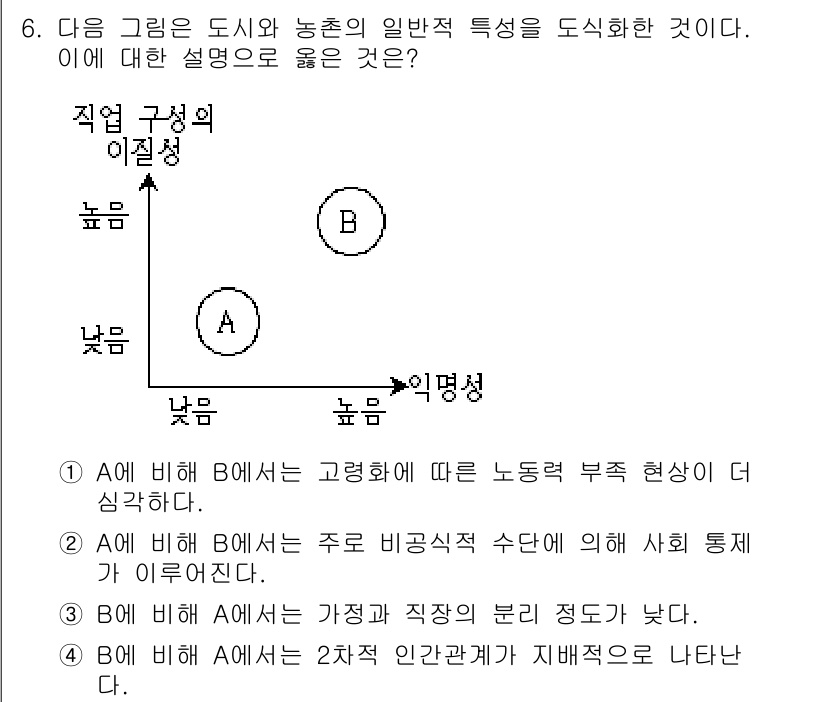 6. 다음 그림은 도시와 농촌의 일반적 특성을 도식화한 것이다. 이에 대한 설명으로 옳은 것은?

직업 구성의 이질성

높음

B

A

낮음

낮음 높음 익명성

① A에 비해 B에서는 고령화에 따른 노동력 부족 현상이 더 심각하다.

② A에 비해 B에서는 주로 비공식적 수단에 의해 사회 통제가 이루어진다.

③ B에 비해 A에서는 가정과 직장의 분리 정도가 낮다.

④ B에 비해 A에서는 2차적 인간관계가 지배적으로 나타난다.